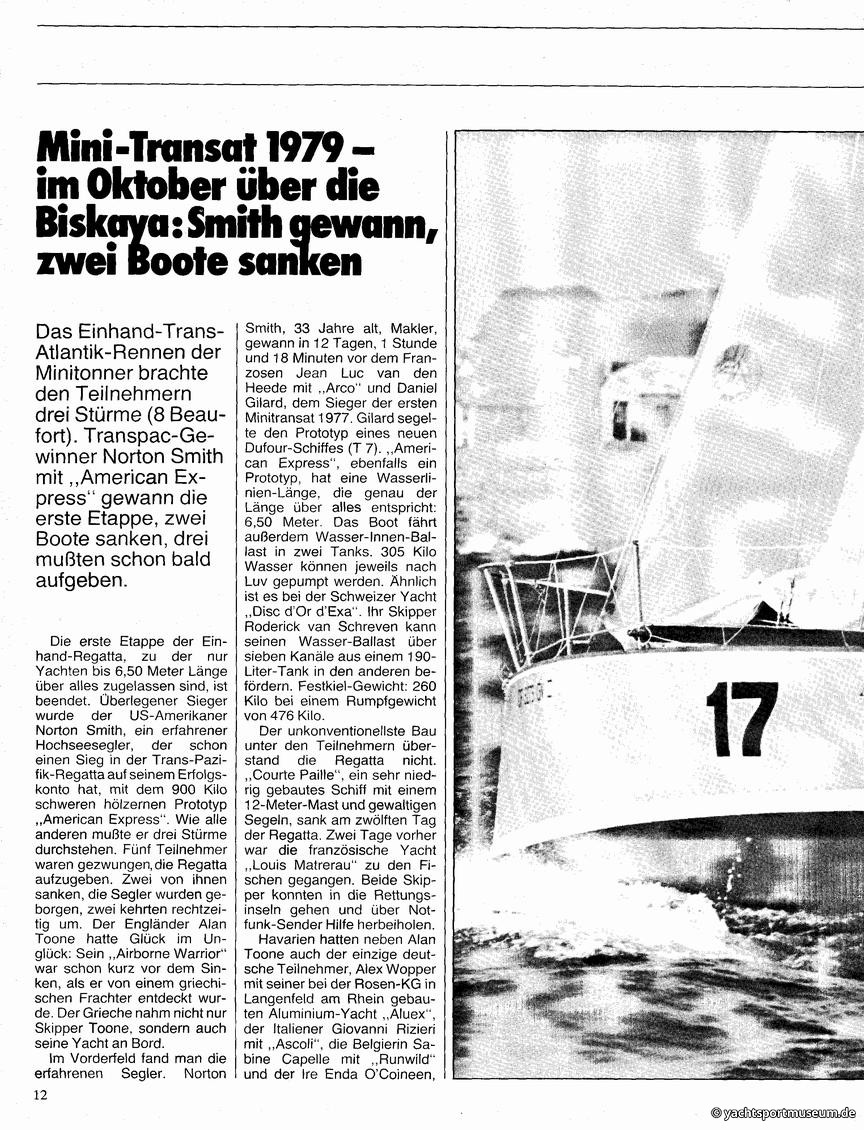 Mini-Transat 1979 – im Oktober über die Biskaya: Smith gewann, zwei Boote sanken

Das Einhand-Trans-Atlantik-Rennen der Minitonner brachte den Teilnehmern drei Stürme (8 Beaufort). Transpac-Gewinner Norton Smith mit „American Express" gewann die erste Etappe, zwei Boote sanken, drei mußten schon bald aufgeben.

Die erste Etappe der Einhand-Regatta, zu der nur Yachten bis 6,50 Meter Länge über alles zugelassen sind, ist beendet. Überlegener Sieger wurde der US-Amerikaner Norton Smith, ein erfahrener Hochseesegler, der schon einen Sieg in der Trans-Pazifik-Regatta auf seinem Erfolgskonto hat, mit dem 900 Kilo schweren hölzernen Prototyp „American Express". Wie alle anderen mußte er drei Stürme durchstehen. Fünf Teilnehmer waren gezwungen, die Regatta aufzugeben. Zwei von ihnen sanken, die Segler wurden geborgen, zwei kehrten rechtzeitig um. Der Engländer Alan Toone hatte Glück im Unglück: Sein „Airborne Warrior" war schon kurz vor dem Sinken, als er von einem griechischen Frachter entdeckt wurde. Der Grieche nahm nicht nur Skipper Toone, sondern auch seine Yacht an Bord.

Im Vorderfeld fand man die erfahrenen Segler. Norton Smith, 33 Jahre alt, Makler, gewann in 12 Tagen, 1 Stunde und 18 Minuten vor dem Franzosen Jean Luc van den Heede mit „Arco" und Daniel Gilard, dem Sieger der ersten Minitransat 1977. Gilard segelte den Prototyp eines neuen Dufour-Schiffes (T 7). „American Express", ebenfalls ein Prototyp, hat eine Wasserlinien-Länge, die genau der Länge über alles entspricht: 6,50 Meter. Das Boot fährt außerdem Wasser-Innen-Ballast in zwei Tanks. 305 Kilo Wasser können jeweils nach Luv gepumpt werden. Ähnlich ist es bei der Schweizer Yacht „Disc d'Or d'Exa". Ihr Skipper Roderick van Schreven kann seinen Wasser-Ballast über sieben Kanäle aus einem 190-Liter-Tank in den anderen befördern. Festkiel-Gewicht: 260 Kilo bei einem Rumpfgewicht von 476 Kilo.

Der unkonventionellste Bau unter den Teilnehmern überstand die Regatta nicht. „Courte Paille", ein sehr niedrig gebautes Schiff mit einem 12-Meter-Mast und gewaltigen Segeln, sank am zwölften Tag der Regatta. Zwei Tage vorher war die französische Yacht „Louis Matrerau" zu den Fischen gegangen. Beide Skipper konnten in die Rettungsinseln gehen und über Notfunk-Sender Hilfe herbeiholen.

Havarien hatten neben Alan Toone auch der einzige deutsche Teilnehmer, Alex Wopper mit seiner bei der Rosen-KG in Langenfeld am Rhein gebauten Aluminium-Yacht „Aluex", der Italiener Giovanni Rizieri mit „Ascoli", die Belgierin Sabine Capelle mit „Runwild" und der Ire Enda O'Coineen,

17

12

© yachtsportmuseum.de